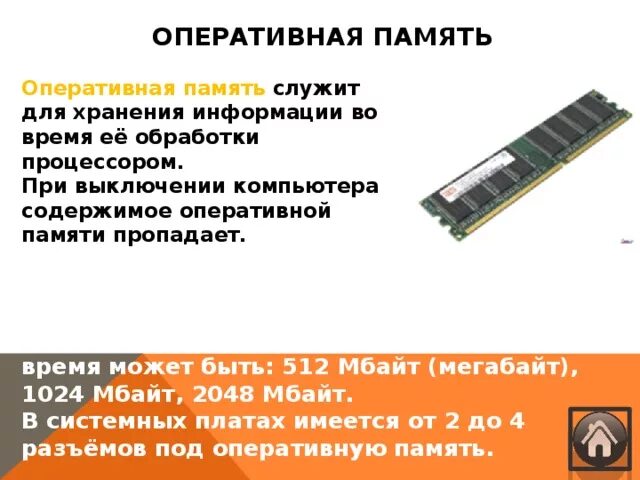 ОПЕРАТИВНАЯ ПАМЯТЬ

Оперативная память служит для хранения информации во время её обработки процессором.
При выключении компьютера содержимое оперативной памяти пропадает.

время может быть: 512 Мбайт (мегабайт), 1024 Мбайт, 2048 Мбайт.
В системных платах имеется от 2 до 4 разъёмов под оперативную память.